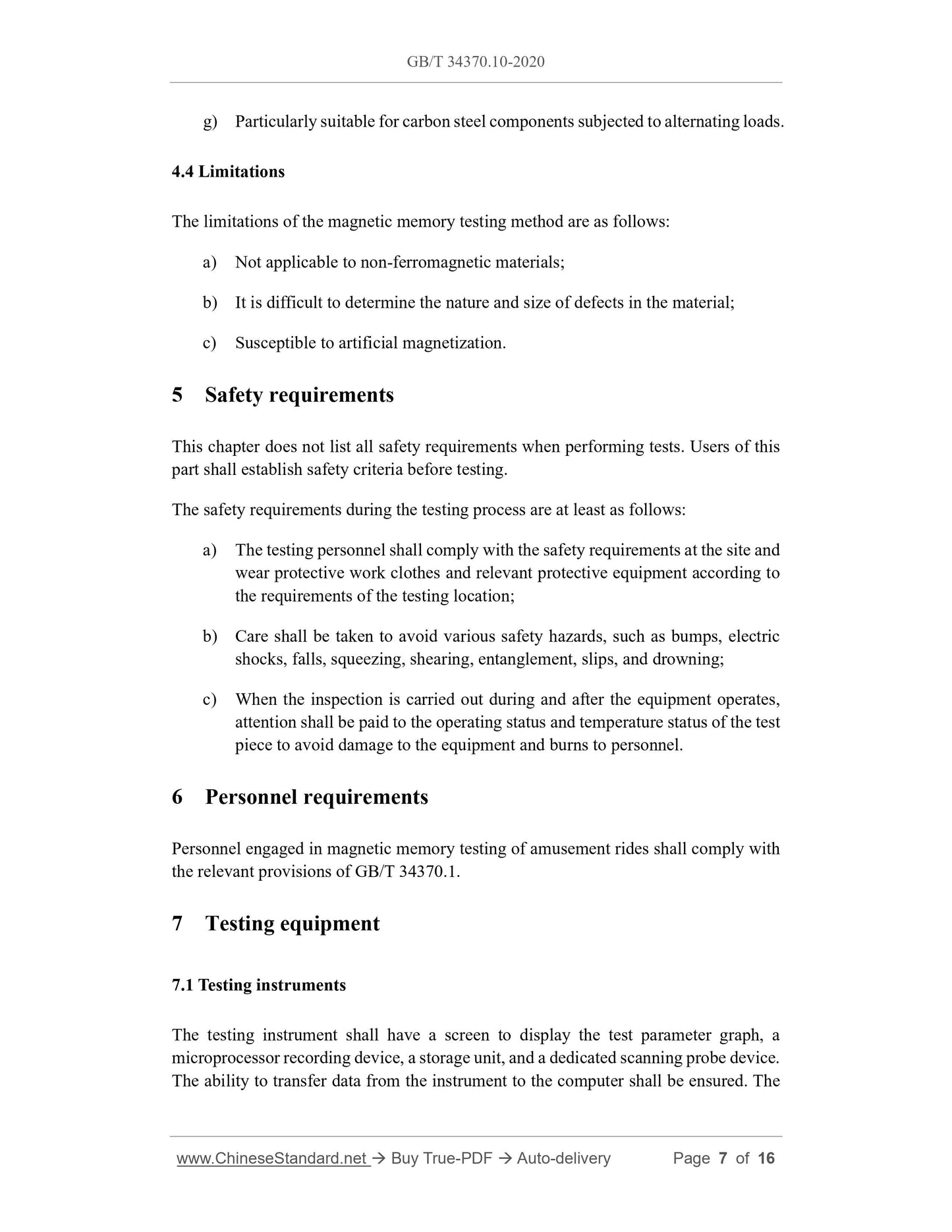 GB/T 34370.10-2020

g) Particularly suitable for carbon steel components subjected to alternating loads.

4.4 Limitations

The limitations of the magnetic memory testing method are as follows:

a) Not applicable to non-ferromagnetic materials;

b) It is difficult to determine the nature and size of defects in the material;

c) Susceptible to artificial magnetization.

5 Safety requirements

This chapter does not list all safety requirements when performing tests. Users of this part shall establish safety criteria before testing.

The safety requirements during the testing process are at least as follows:

a) The testing personnel shall comply with the safety requirements at the site and wear protective work clothes and relevant protective equipment according to the requirements of the testing location;

b) Care shall be taken to avoid various safety hazards, such as bumps, electric shocks, falls, squeezing, shearing, entanglement, slips, and drowning;

c) When the inspection is carried out during and after the equipment operates, attention shall be paid to the operating status and temperature status of the test piece to avoid damage to the equipment and burns to personnel.

6 Personnel requirements

Personnel engaged in magnetic memory testing of amusement rides shall comply with the relevant provisions of GB/T 34370.1.

7 Testing equipment

7.1 Testing instruments

The testing instrument shall have a screen to display the test parameter graph, a microprocessor recording device, a storage unit, and a dedicated scanning probe device. The ability to transfer data from the instrument to the computer shall be ensured. The

www.ChineseStandard.net → Buy True-PDF → Auto-delivery Page 7 of 16